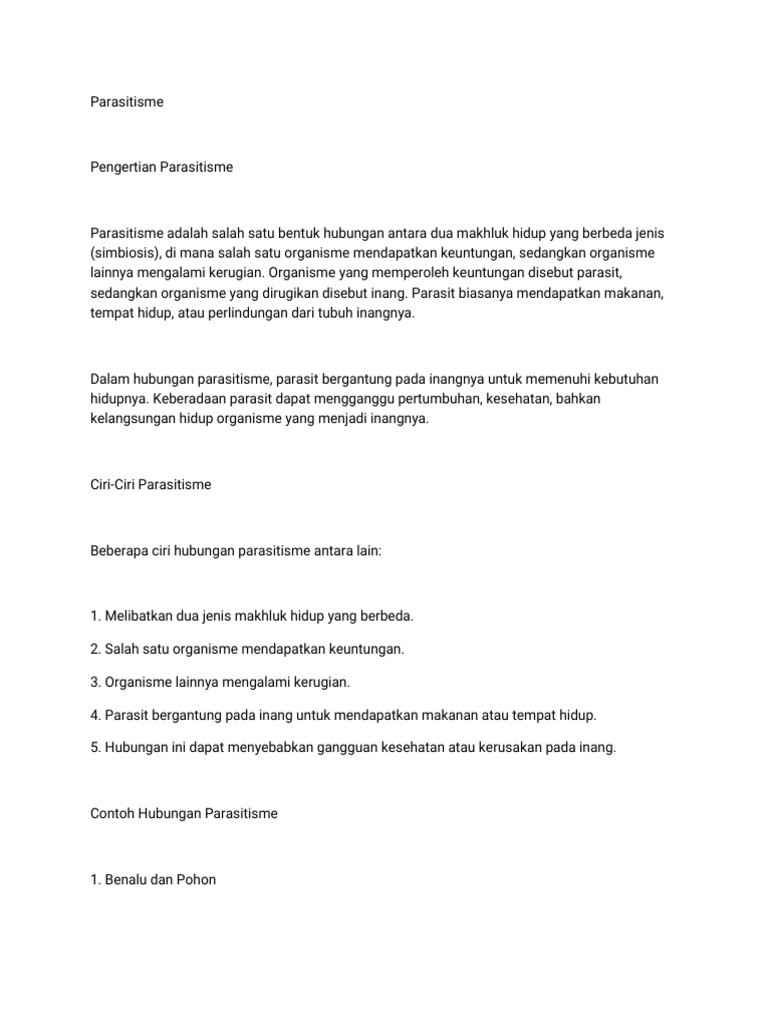 Parasitisme

Pengertian Parasitisme

Parasitisme adalah salah satu bentuk hubungan antara dua makhluk hidup yang berbeda jenis (simbiosis), di mana salah satu organisme mendapatkan keuntungan, sedangkan organisme lainnya mengalami kerugian. Organisme yang memperoleh keuntungan disebut parasit, sedangkan organisme yang dirugikan disebut inang. Parasit biasanya mendapatkan makanan, tempat hidup, atau perlindungan dari tubuh inangnya.

Dalam hubungan parasitisme, parasit bergantung pada inangnya untuk memenuhi kebutuhan hidupnya. Keberadaan parasit dapat mengganggu pertumbuhan, kesehatan, bahkan kelangsungan hidup organisme yang menjadi inangnya.

Ciri-Ciri Parasitisme

Beberapa ciri hubungan parasitisme antara lain:

1. Melibatkan dua jenis makhluk hidup yang berbeda.

2. Salah satu organisme mendapatkan keuntungan.

3. Organisme lainnya mengalami kerugian.

4. Parasit bergantung pada inang untuk mendapatkan makanan atau tempat hidup.

5. Hubungan ini dapat menyebabkan gangguan kesehatan atau kerusakan pada inang.

Contoh Hubungan Parasitisme

1. Benalu dan Pohon